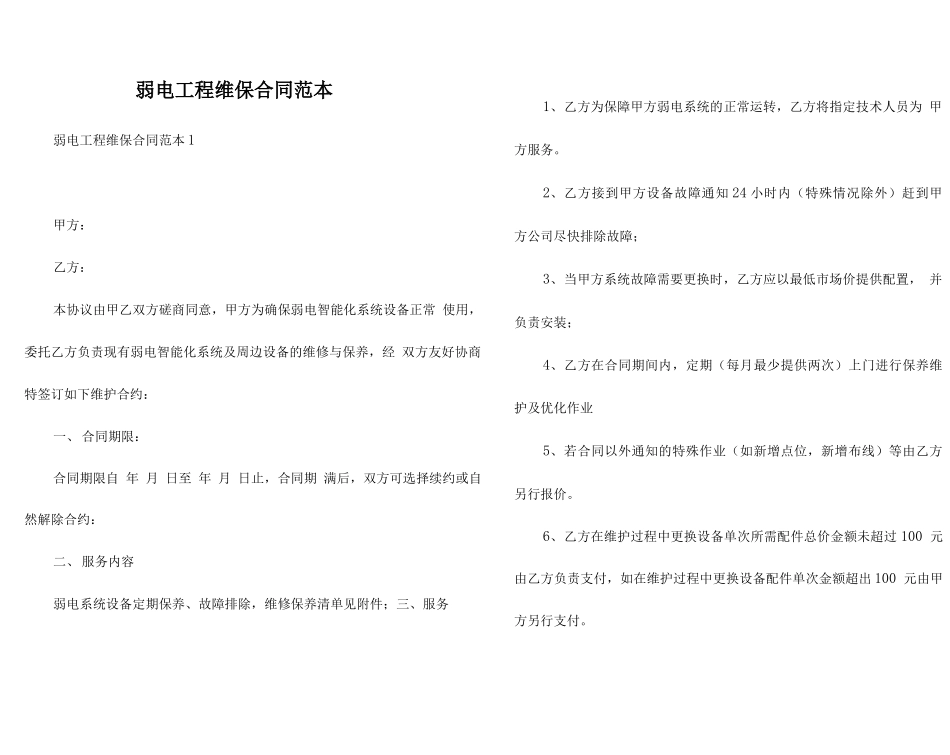 弱电工程维保合同范本

弱电工程维保合同范本 1

甲方：

乙方：

本协议由甲乙双方磋商同意，甲方为确保弱电智能化系统设备正常 使用，委托乙方负责现有弱电智能化系统及周边设备的维修与保养，经 双方友好协商特签订如下维护合约：

一、合同期限：

合同期限自 年 月 日至 年 月 日止，合同期 满后，双方可选择续约或自然解除合约：

二、服务内容

弱电系统设备定期保养、故障排除，维修保养清单见附件；三、服务

1、乙方为保障甲方弱电系统的正常运转，乙方将指定技术人员为 甲方服务。

2、乙方接到甲方设备故障通知 24 小时内（特殊情况除外）赶到甲方公司尽快排除故障；

3、当甲方系统故障需要更换时，乙方应以最低市场价提供配置， 并负责安装；

4、乙方在合同期间内，定期（每月最少提供两次）上门进行保养维护及优化作业

5、若合同以外通知的特殊作业（如新增点位，新增布线）等由乙方另行报价。

6、乙方在维护过程中更换设备单次所需配件总价金额未超过 100 元由乙方负责支付，如在维护过程中更换设备配件单次金额超出 100 元由甲方另行支付。